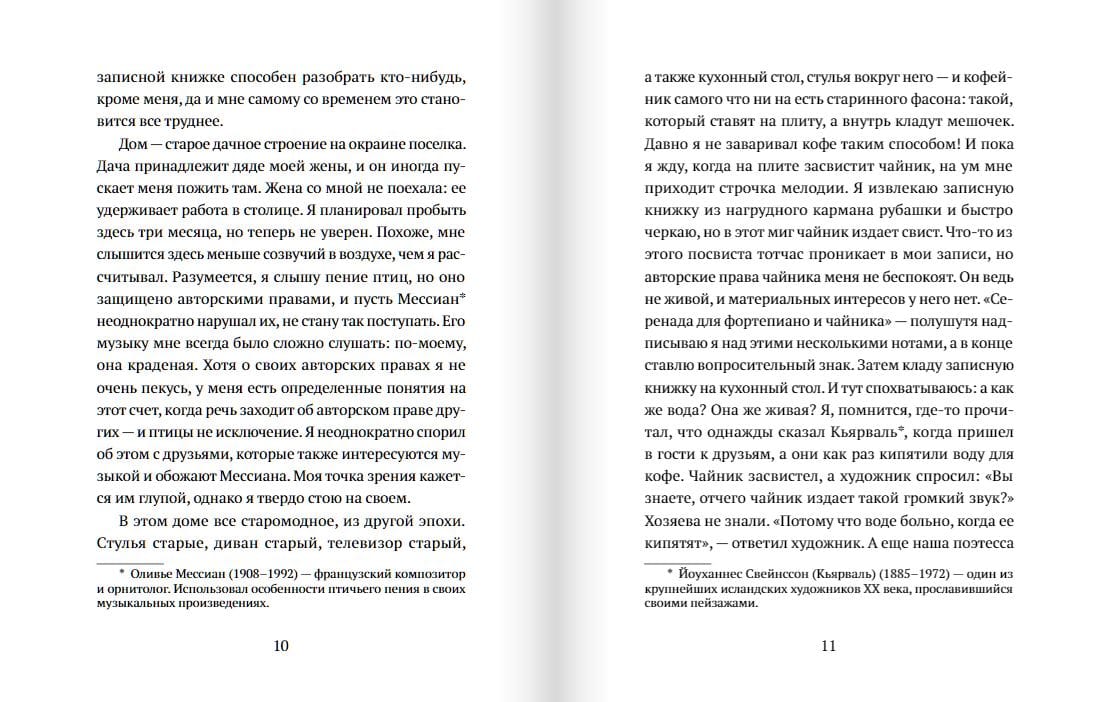 записной книжке способен разобрать кто-нибудь, кроме меня, да и мне самому со временем это становится все труднее.

Дом — старое дачное строение на окраине поселка. Дача принадлежит дяде моей жены, и он иногда пускает меня пожить там. Жена со мной не поехала: ее удерживает работа в столице. Я планировал пробыть здесь три месяца, но теперь не уверен. Похоже, мне слышится здесь меньше созвучий в воздухе, чем я рассчитывал. Разумеется, я слышу пение птиц, но оно защищено авторскими правами, и пусть Мессиан* неоднократно нарушал их, не стану так поступать. Его музыку мне всегда было сложно слушать: по-моему, она краденая. Хотя о своих авторских правах я не очень пекусь, у меня есть определенные понятия на этот счет, когда речь заходит об авторском праве других — и птицы не исключение. Я неоднократно спорил об этом с друзьями, которые также интересуются музыкой и обожают Мессиана. Моя точка зрения кажется им глупой, однако я твердо стою на своем.

В этом доме все старомодное, из другой эпохи. Стулья старые, диван старый, телевизор старый,

* Оливье Мессиан (1908–1992) — французский композитор и орнитолог. Использовал особенности птичьего пения в своих музыкальных произведениях.

10

а также кухонный стол, стулья вокруг него — и кофейник самого что ни на есть старинного фасона: такой, который ставят на плиту, а внутрь кладут мешочек. Давно я не заваривал кофе таким способом! И пока я жду, когда на плите засвистит чайник, на ум мне приходит строчка мелодии. Я извлекаю записную книжку из нагрудного кармана рубашки и быстро черкаю, но в этот миг чайник издает свист. Что-то из этого посвиста тотчас проникает в мои записи, но авторские права чайника меня не беспокоят. Он ведь не живой, и материальных интересов у него нет. «Серенада для фортепиано и чайника» — полушутя надписываю я над этими несколькими нотами, а в конце ставлю вопросительный знак. Затем кладу записную книжку на кухонный стол. И тут спохватываюсь: а как же вода? Она же живая? Я, помнится, где-то прочитал, что однажды сказал Кьярваль*, когда пришел в гости к друзьям, а они как раз кипятили воду для кофе. Чайник засвистел, а художник спросил: «Вы знаете, отчего чайник издает такой громкий звук?» Хозяева не знали. «Потому что воде больно, когда ее кипятят», — ответил художник. А еще наша поэтесса

* Йоуханнес Свейнссон (Кьярваль) (1885–1972) — один из крупнейших исландских художников XX века, прославившийся своими пейзажами.

11